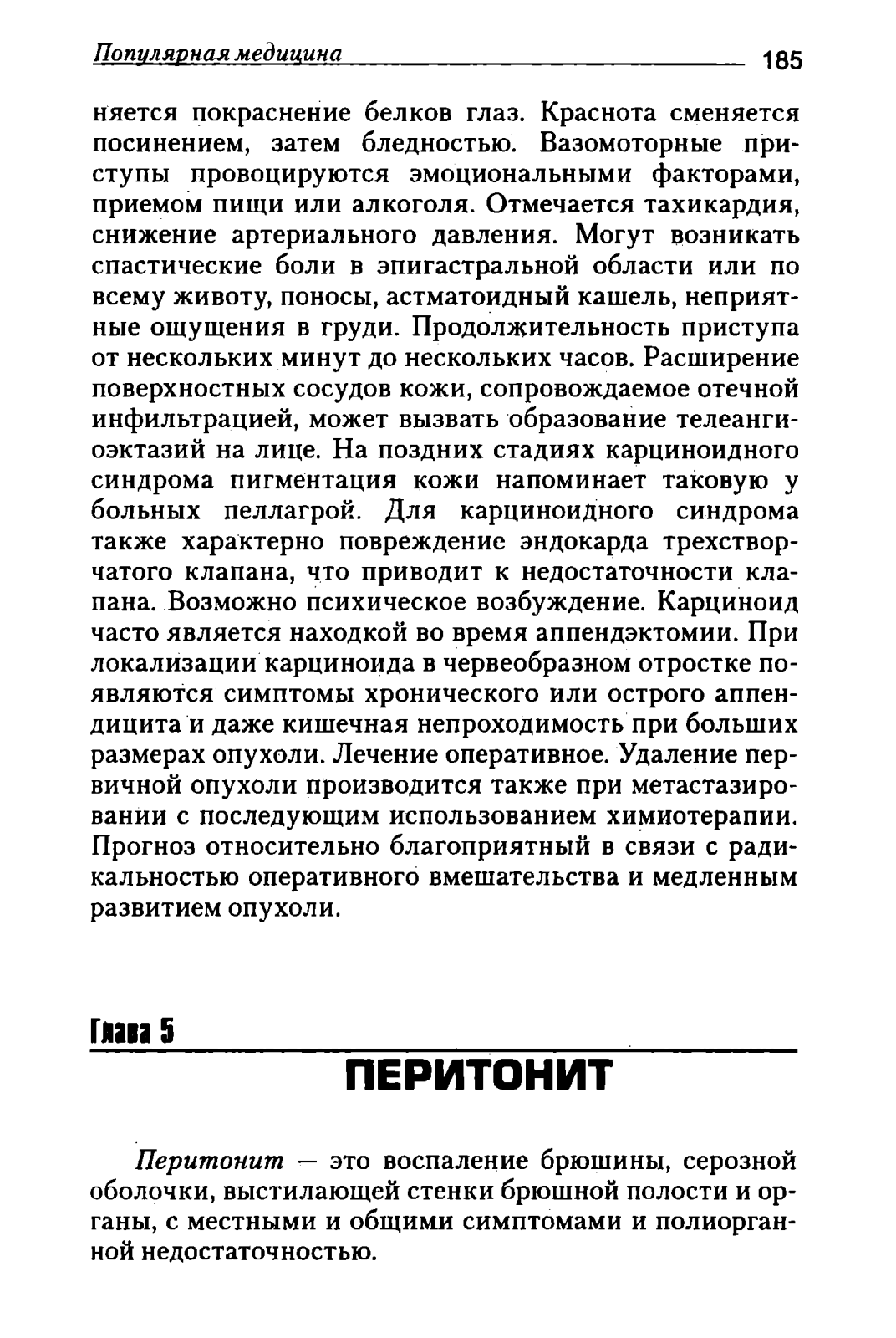 Популярная медицина 185

няется покраснение белков глаз. Краснота сменяется посинением, затем бледностью. Вазомоторные приступы провоцируются эмоциональными факторами, приемом пищи или алкоголя. Отмечается тахикардия, снижение артериального давления. Могут возникать спастические боли в эпигастральной области или по всему животу, поносы, астматоидный кашель, неприятные ощущения в груди. Продолжительность приступа от нескольких минут до нескольких часов. Расширение поверхностных сосудов кожи, сопровождаемое отечной инфильтрацией, может вызвать образование телеангиоэктазий на лице. На поздних стадиях карциноидного синдрома пигментация кожи напоминает таковую у больных пеллагрой. Для карциноидного синдрома также характерно повреждение эндокарда трехстворчатого клапана, что приводит к недостаточности клапана. Возможно психическое возбуждение. Карциноид часто является находкой во время аппендэктомии. При локализации карциноида в червеобразном отростке появляются симптомы хронического или острого аппендицита и даже кишечная непроходимость при больших размерах опухоли. Лечение оперативное. Удаление первичной опухоли производится также при метастазировании с последующим использованием химиотерапии. Прогноз относительно благоприятный в связи с радикальностью оперативного вмешательства и медленным развитием опухоли.

Глава 5

ПЕРИТОНИТ

Перитонит — это воспаление брюшины, серозной оболочки, выстилающей стенки брюшной полости и органы, с местными и общими симптомами и полиорганной недостаточностью.